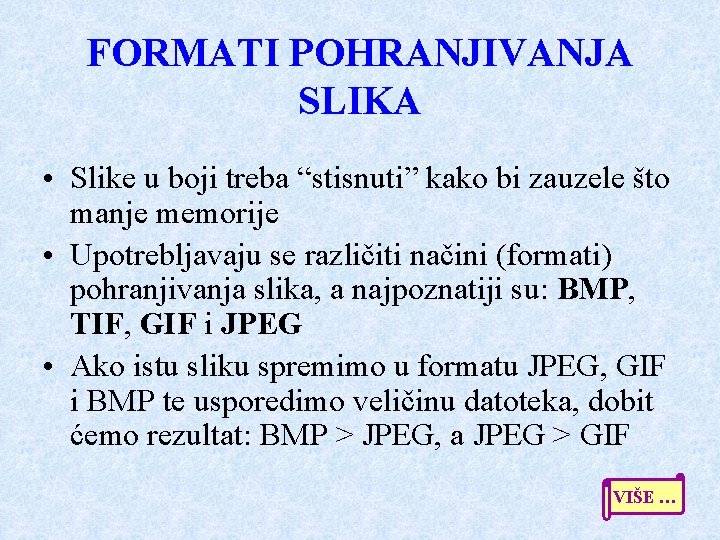 FORMATI POHRANJIVANJA SLIKA

• Slike u boji treba "stisnuti" kako bi zauzele što manje memorije
• Upotrebljavaju se različiti načini (formati) pohranjivanja slika, a najpoznatiji su: BMP, TIF, GIF i JPEG
• Ako istu sliku spremimo u formatu JPEG, GIF i BMP te usporedimo veličinu datoteka, dobit ćemo rezultat: BMP > JPEG, a JPEG > GIF

VIŠE ...